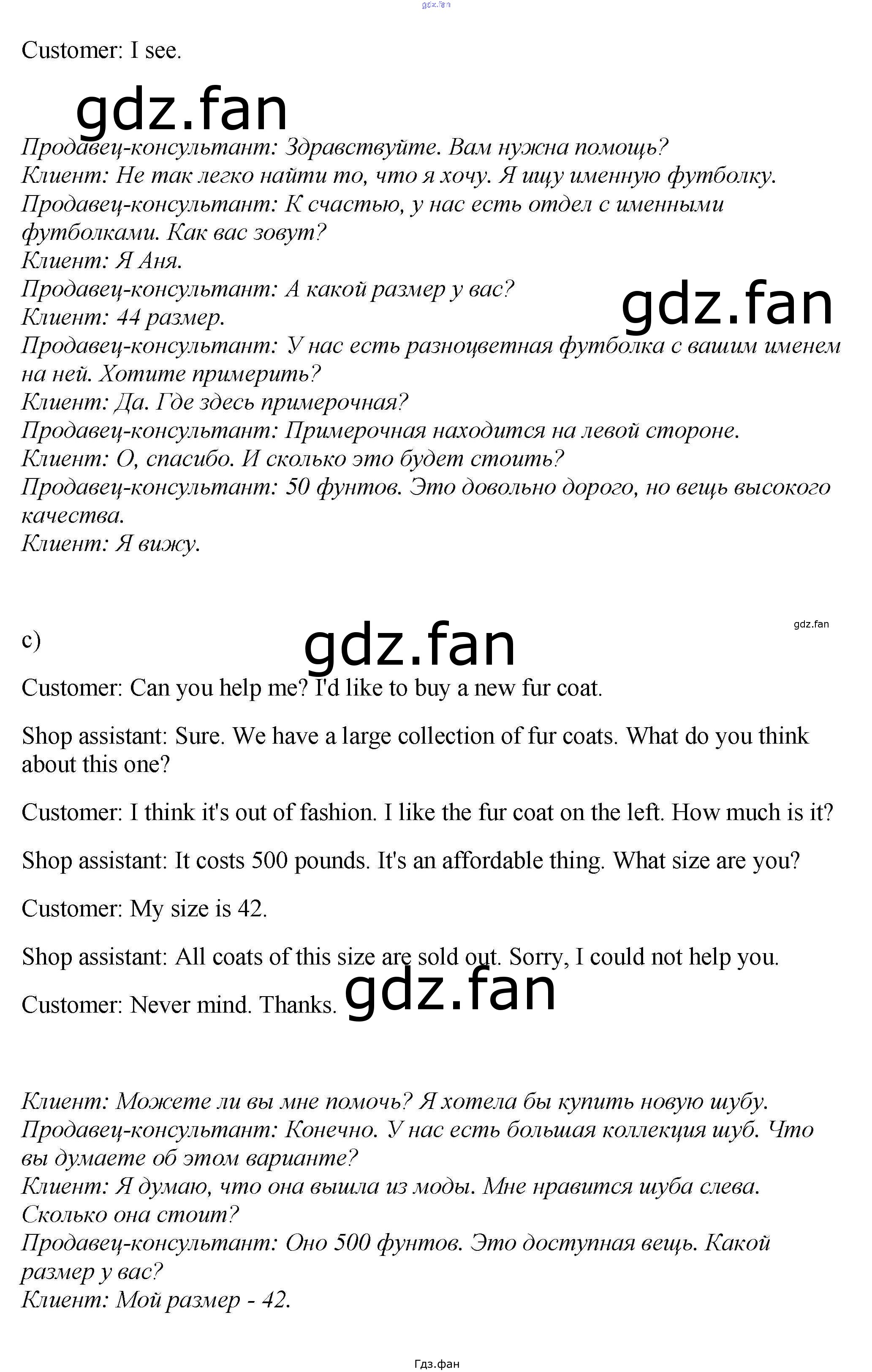 Customer: I see.

Продавец-консультант: Здравствуйте. Вам нужна помощь?
Клиент: Не так легко найти то, что я хочу. Я ищу именную футболку.
Продавец-консультант: К счастью, у нас есть отдел с именными футболками. Как вас зовут?
Клиент: Я Аня.
Продавец-консультант: А какой размер у вас?
Клиент: 44 размер.
Продавец-консультант: У нас есть разноцветная футболка с вашим именем на ней. Хотите примерить?
Клиент: Да. Где здесь примерочная?
Продавец-консультант: Примерочная находится на левой стороне.
Клиент: О, спасибо. И сколько это будет стоить?
Продавец-консультант: 50 фунтов. Это довольно дорого, но вещь высокого качества.
Клиент: Я вижу.

c)

Customer: Can you help me? I'd like to buy a new fur coat.

Shop assistant: Sure. We have a large collection of fur coats. What do you think about this one?

Customer: I think it's out of fashion. I like the fur coat on the left. How much is it?

Shop assistant: It costs 500 pounds. It's an affordable thing. What size are you?

Customer: My size is 42.

Shop assistant: All coats of this size are sold out. Sorry, I could not help you.

Customer: Never mind. Thanks.

Клиент: Можете ли вы мне помочь? Я хотела бы купить новую шубу.
Продавец-консультант: Конечно. У нас есть большая коллекция шуб. Что вы думаете об этом варианте?
Клиент: Я думаю, что она вышла из моды. Мне нравится шуба слева. Сколько она стоит?
Продавец-консультант: Оно 500 фунтов. Это доступная вещь. Какой размер у вас?
Клиент: Мой размер - 42.

Гдз.фан

gdz.fan